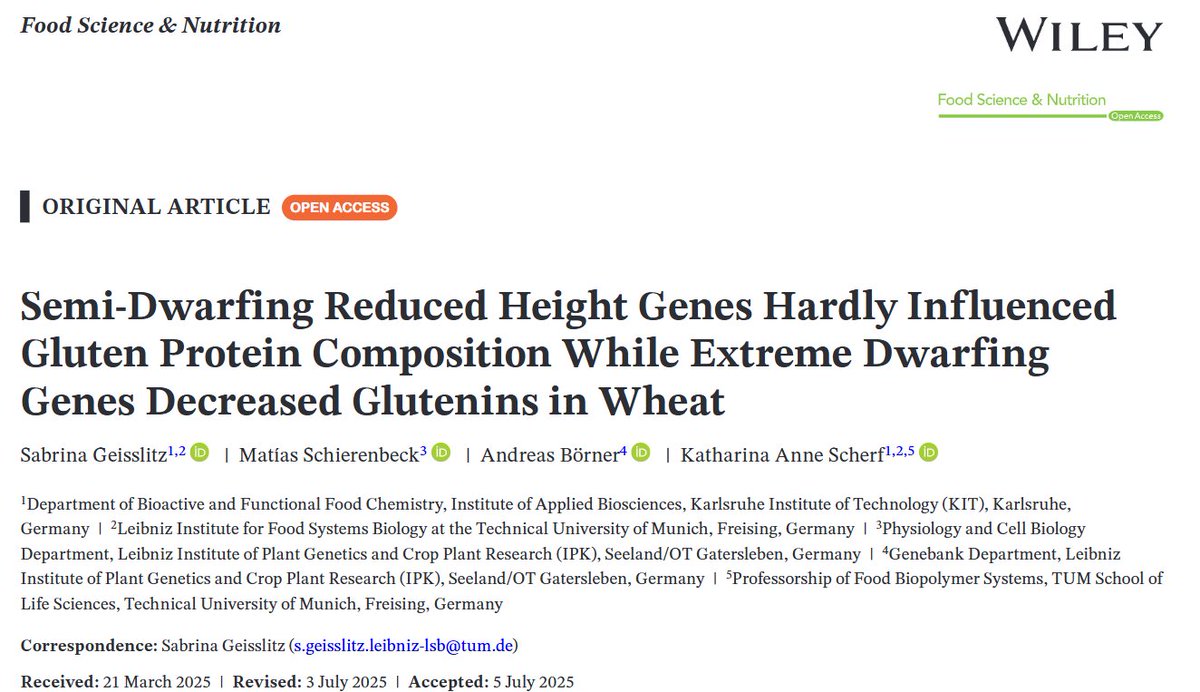 Food Science & Nutrition

WILEY

Food Science & Nutrition
Open Access

ORIGINAL ARTICLE OPEN ACCESS

Semi-Dwarfing Reduced Height Genes Hardly Influenced Gluten Protein Composition While Extreme Dwarfing Genes Decreased Glutenins in Wheat

Sabrina Geisslitz$^{1,2}$ | Matías Schierenbeck$^{3}$ | Andreas Börner$^{4}$ | Katharina Anne Scherf$^{1,2,5}$

$^{1}$Department of Bioactive and Functional Food Chemistry, Institute of Applied Biosciences, Karlsruhe Institute of Technology (KIT), Karlsruhe, Germany | $^{2}$Leibniz Institute for Food Systems Biology at the Technical University of Munich, Freising, Germany | $^{3}$Physiology and Cell Biology Department, Leibniz Institute of Plant Genetics and Crop Plant Research (IPK), Seeland/OT Gatersleben, Germany | $^{4}$Genebank Department, Leibniz Institute of Plant Genetics and Crop Plant Research (IPK), Seeland/OT Gatersleben, Germany | $^{5}$Professorship of Food Biopolymer Systems, TUM School of Life Sciences, Technical University of Munich, Freising, Germany

Correspondence: Sabrina Geisslitz (s.geisslitz.leibniz-lsb@tum.de)

Received: 21 March 2025 | Revised: 3 July 2025 | Accepted: 5 July 2025